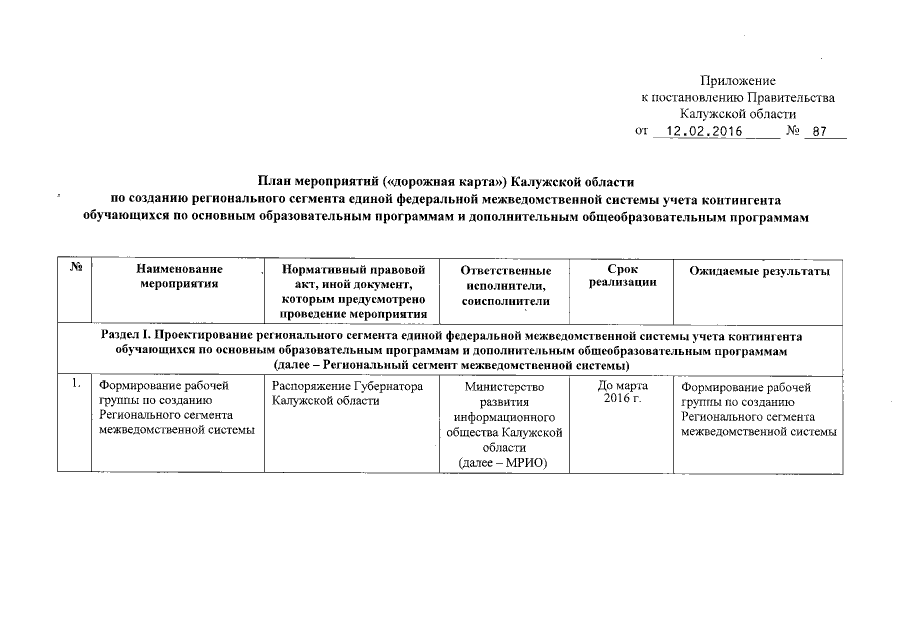 Приложение
к постановлению Правительства
Калужской области
от 12.02.2016 № 87

План мероприятий («дорожная карта») Калужской области
по созданию регионального сегмента единой федеральной межведомственной системы учета контингента обучающихся по основным образовательным программам и дополнительным общеобразовательным программам

| № | Наименование мероприятия | Нормативный правовой акт, иной документ, которым предусмотрено проведение мероприятия | Ответственные исполнители, соисполнители | Срок реализации | Ожидаемые результаты |
|---|---|---|---|---|---|
| Раздел I. Проектирование регионального сегмента единой федеральной межведомственной системы учета контингента обучающихся по основным образовательным программам и дополнительным общеобразовательным программам (далее – Региональный сегмент межведомственной системы) | | | | | |
| 1. | Формирование рабочей группы по созданию Регионального сегмента межведомственной системы | Распоряжение Губернатора Калужской области | Министерство развития информационного общества Калужской области (далее – МРИО) | До марта 2016 г. | Формирование рабочей группы по созданию Регионального сегмента межведомственной системы |